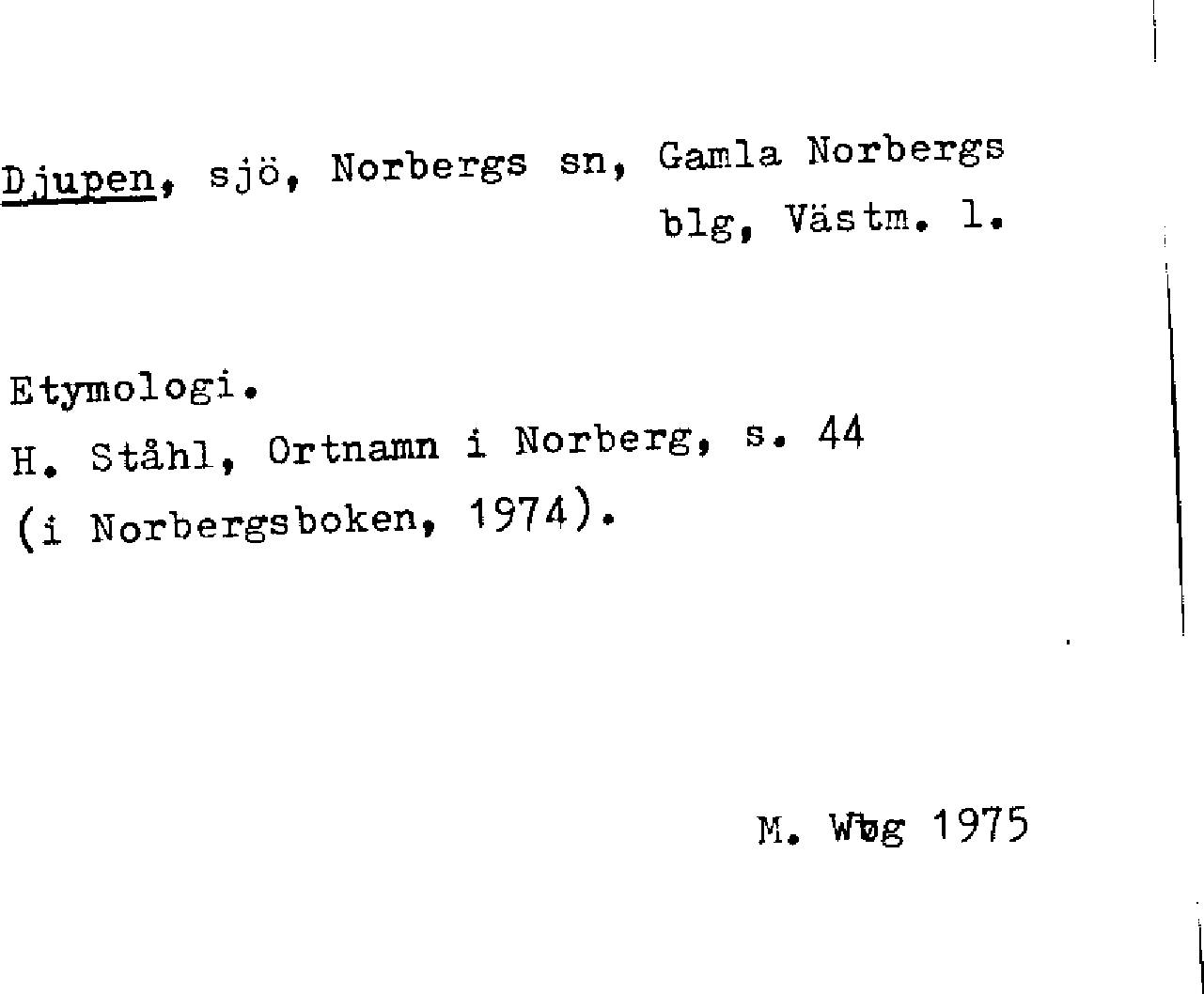 Djupen, sjö, Norbergs sn, Gamla Norbergs blg, Västm. l.

Etymologi.
H. Ståhl, Ortnamn i Norberg, s. 44
(i Norbergsboken, 1974).

M. Wbg 1975